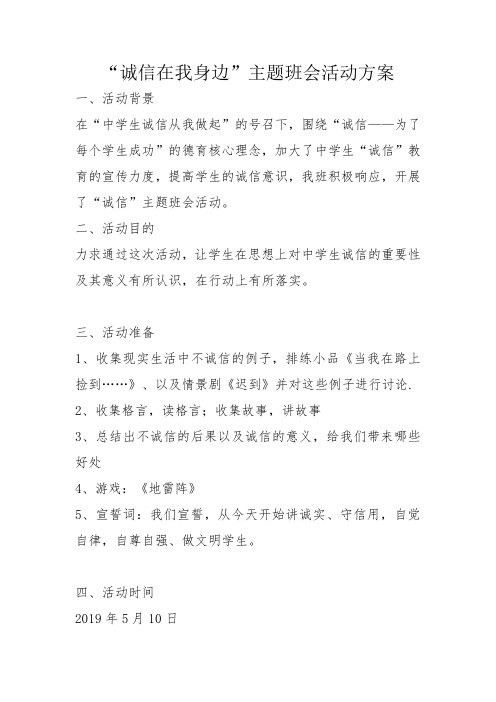 “诚信在我身边”主题班会活动方案

一、活动背景

在“中学生诚信从我做起”的号召下，围绕“诚信——为了每个学生成功”的德育核心理念，加大了中学生“诚信”教育的宣传力度，提高学生的诚信意识，我班积极响应，开展了“诚信”主题班会活动。

二、活动目的

力求通过这次活动，让学生在思想上对中学生诚信的重要性及其意义有所认识，在行动上有所落实。

三、活动准备

1、收集现实生活中不诚信的例子，排练小品《当我在路上捡到……》、以及情景剧《迟到》并对这些例子进行讨论.

2、收集格言，读格言；收集故事，讲故事

3、总结出不诚信的后果以及诚信的意义，给我们带来哪些好处

4、游戏：《地雷阵》

5、宣誓词：我们宣誓，从今天开始讲诚实、守信用，自觉自律，自尊自强、做文明学生。

四、活动时间

2019 年 5 月 10 日